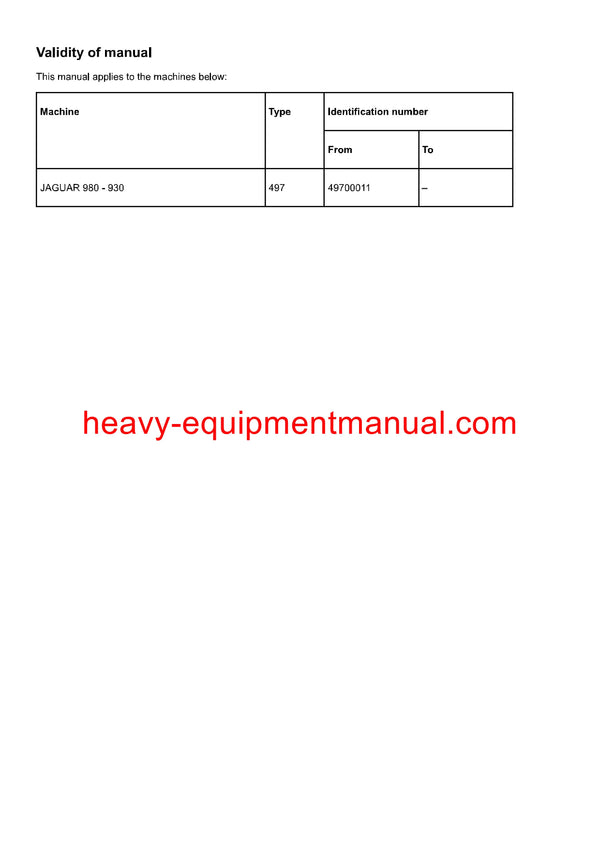 Validity of manual

This manual applies to the machines below:

| Machine | Type | Identification number | |
|---|---|---|---|
| | | From | To |
| JAGUAR 980 - 930 | 497 | 49700011 | – |

heavy-equipmentmanual.com